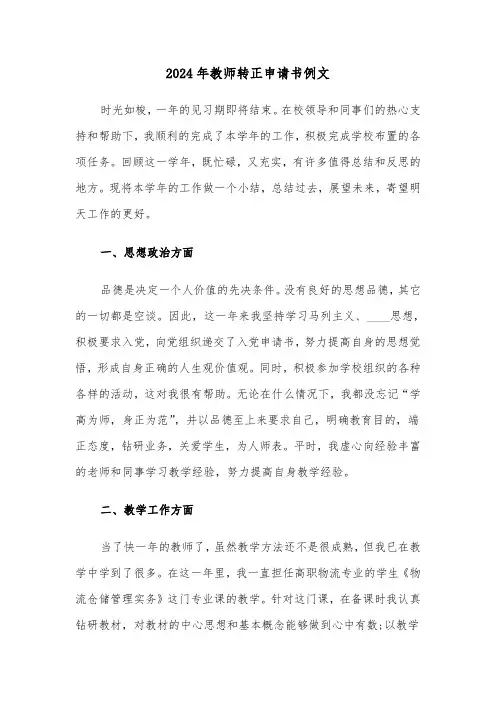 2024年教师转正申请书例文

时光如梭，一年的见习期即将结束。在校领导和同事们的热心支持和帮助下，我顺利的完成了本学年的工作，积极完成学校布置的各项任务。回顾这一学年，既忙碌，又充实，有许多值得总结和反思的地方。现将本学年的工作做一个小结，总结过去，展望未来，寄望明天工作的更好。

一、思想政治方面

品德是决定一个人价值的先决条件。没有良好的思想品德，其它的一切都是空谈。因此，这一年来我坚持学习马列主义、____思想，积极要求入党，向党组织递交了入党申请书，努力提高自身的思想觉悟，形成自身正确的人生观价值观。同时，积极参加学校组织的各种各样的活动，这对我很有帮助。无论在什么情况下，我都没忘记“学高为师，身正为范”，并以品德至上来要求自己，明确教育目的，端正态度，钻研业务，关爱学生，为人师表。平时，我虚心向经验丰富的老师和同事学习教学经验，努力提高自身教学经验。

二、教学工作方面

当了快一年的教师了，虽然教学方法还不是很成熟，但我已在教学中学到了很多。在这一年里，我一直担任高职物流专业的学生《物流仓储管理实务》这门专业课的教学。针对这门课，在备课时我认真钻研教材，对教材的中心思想和基本概念能够做到心中有数;以教学